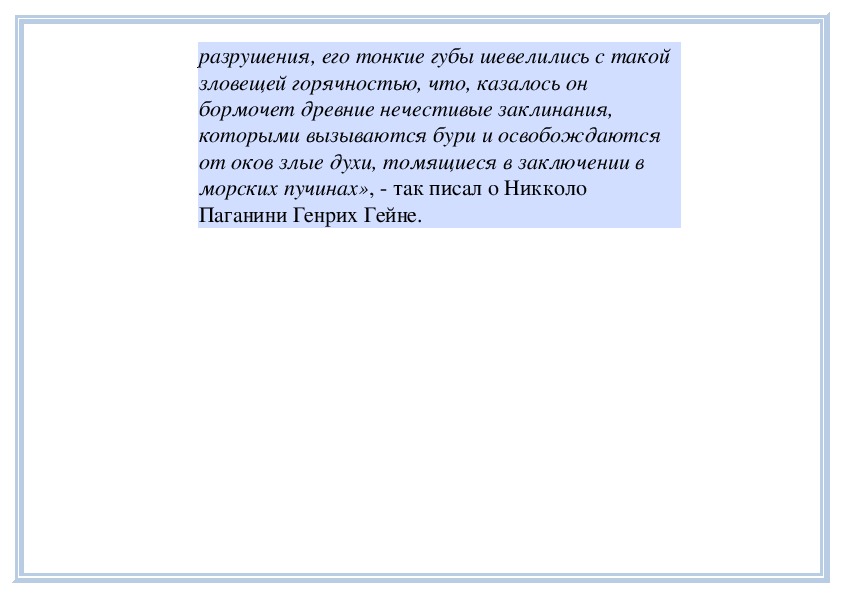 разрушения, его тонкие губы шевелились с такой зловещей горячностью, что, казалось он бормочет древние нечестивые заклинания, которыми вызываются бури и освобождаются от оков злые духи, томящиеся в заключении в морских пучинах», - так писал о Никколо Паганини Генрих Гейне.